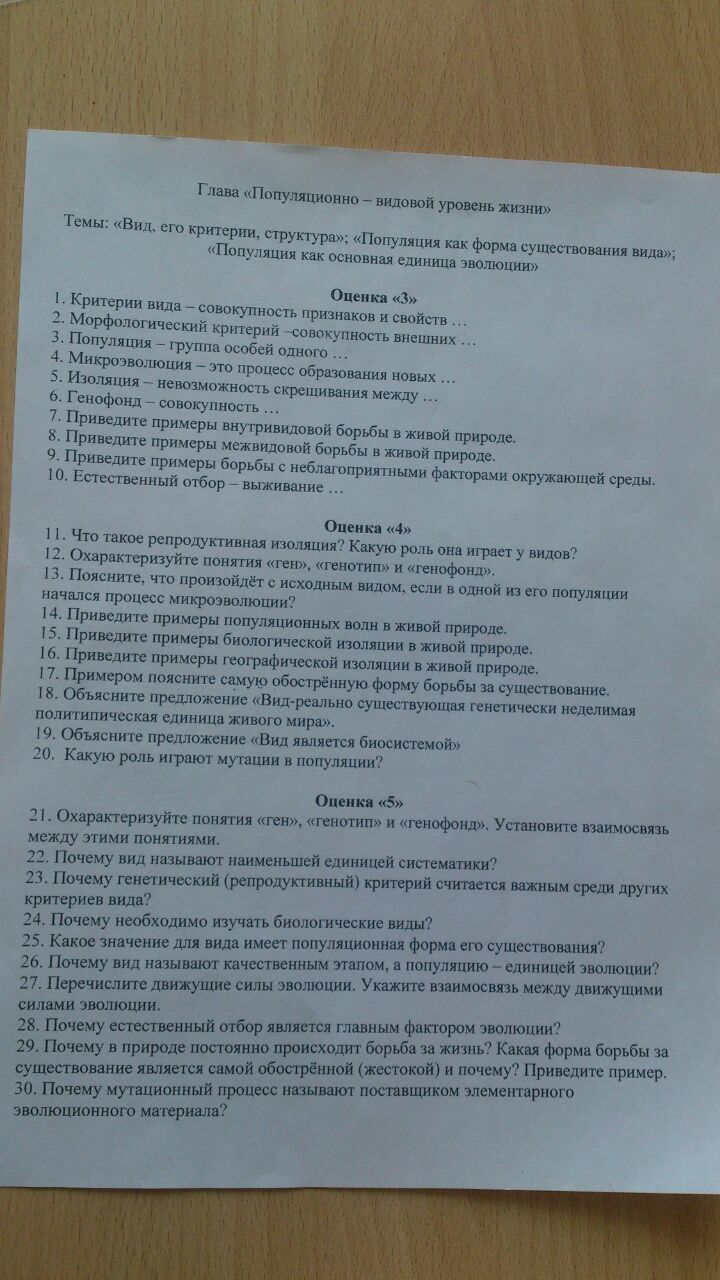 Глава «Популяционно – видовой уровень жизни»

Темы: «Вид, его критерии, структура»; «Популяция как форма существования вида»; «Популяция как основная единица эволюции»

Оценка «3»
1. Критерии вида – совокупность признаков и свойств …
2. Морфологический критерий –совокупность внешних …
3. Популяция – группа особей одного …
4. Микроэволюция – это процесс образования новых …
5. Изоляция – невозможность скрещивания между …
6. Генофонд – совокупность …
7. Приведите примеры внутривидовой борьбы в живой природе.
8. Приведите примеры межвидовой борьбы в живой природе.
9. Приведите примеры борьбы с неблагоприятными факторами окружающей среды.
10. Естественный отбор – выживание …

Оценка «4»
11. Что такое репродуктивная изоляция? Какую роль она играет у видов?
12. Охарактеризуйте понятия «ген», «генотип» и «генофонд».
13. Поясните, что произойдёт с исходным видом, если в одной из его популяции начался процесс микроэволюции?
14. Приведите примеры популяционных волн в живой природе.
15. Приведите примеры биологической изоляции в живой природе.
16. Приведите примеры географической изоляции в живой природе.
17. Примером поясните самую обострённую форму борьбы за существование.
18. Объясните предложение «Вид-реально существующая генетически неделимая политипическая единица живого мира».
19. Объясните предложение «Вид является биосистемой»
20. Какую роль играют мутации в популяции?

Оценка «5»
21. Охарактеризуйте понятия «ген», «генотип» и «генофонд». Установите взаимосвязь между этими понятиями.
22. Почему вид называют наименьшей единицей систематики?
23. Почему генетический (репродуктивный) критерий считается важным среди других критериев вида?
24. Почему необходимо изучать биологические виды?
25. Какое значение для вида имеет популяционная форма его существования?
26. Почему вид называют качественным этапом, а популяцию – единицей эволюции?
27. Перечислите движущие силы эволюции. Укажите взаимосвязь между движущими силами эволюции.
28. Почему естественный отбор является главным фактором эволюции?
29. Почему в природе постоянно происходит борьба за жизнь? Какая форма борьбы за существование является самой обострённой (жестокой) и почему? Приведите пример.
30. Почему мутационный процесс называют поставщиком элементарного эволюционного материала?